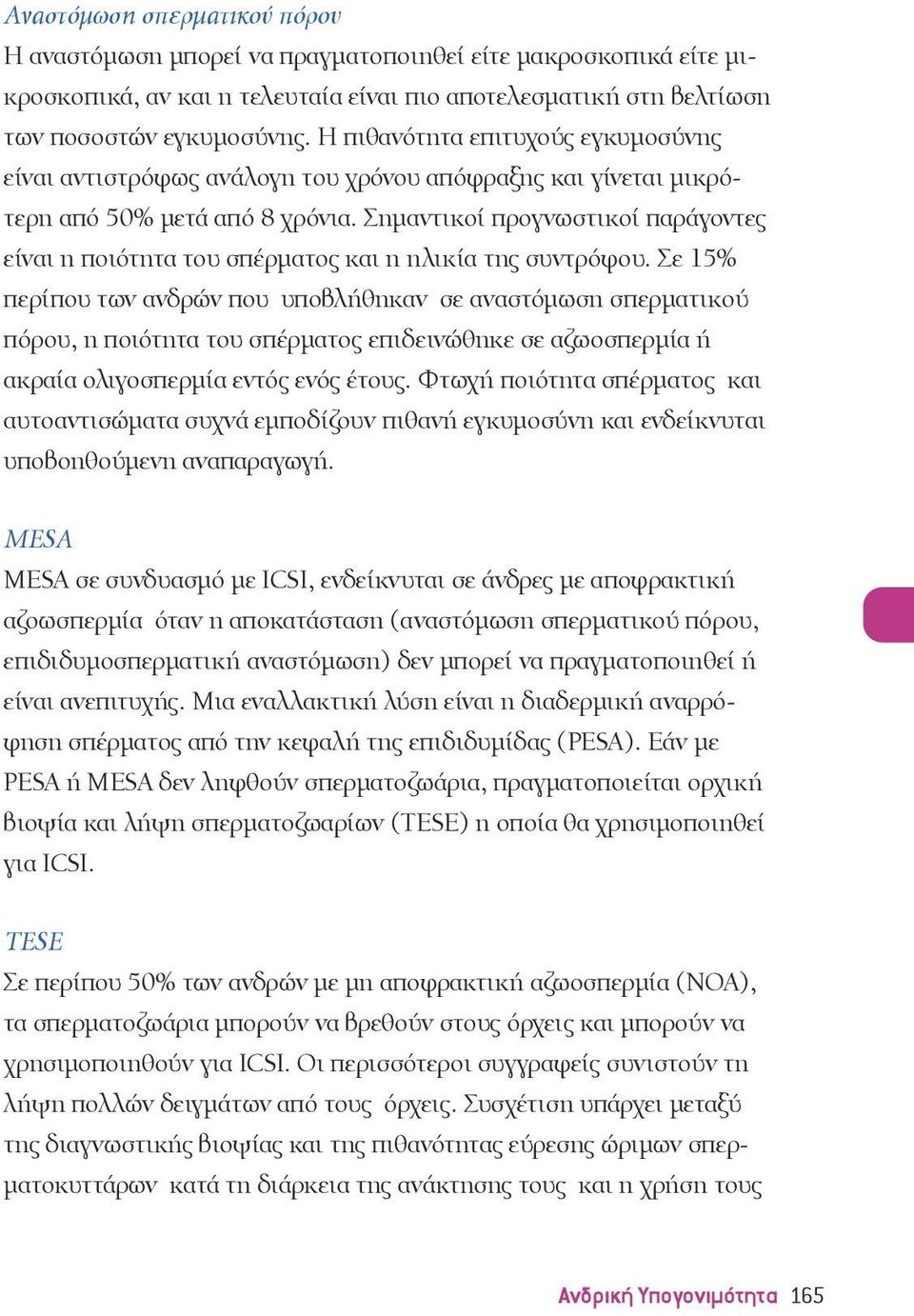 Αναστόμωση σπερματικού πόρου

Η αναστόμωση μπορεί να πραγματοποιηθεί είτε μακροσκοπικά είτε μικροσκοπικά, αν και η τελευταία είναι πιο αποτελεσματική στη βελτίωση των ποσοστών εγκυμοσύνης. Η πιθανότητα επιτυχούς εγκυμοσύνης είναι αντιστρόφως ανάλογη του χρόνου απόφραξης και γίνεται μικρότερη από 50% μετά από 8 χρόνια. Σημαντικοί προγνωστικοί παράγοντες είναι η ποιότητα του σπέρματος και η ηλικία της συντρόφου. Σε 15% περίπου των ανδρών που υποβλήθηκαν σε αναστόμωση σπερματικού πόρου, η ποιότητα του σπέρματος επιδεινώθηκε σε αζωοσπερμία ή ακραία ολιγοσπερμία εντός ενός έτους. Φτωχή ποιότητα σπέρματος και αυτοαντισώματα συχνά εμποδίζουν πιθανή εγκυμοσύνη και ενδείκνυται υποβοηθούμενη αναπαραγωγή.

MESA

MESA σε συνδυασμό με ICSI, ενδείκνυται σε άνδρες με αποφρακτική αζωοσπερμία όταν η αποκατάσταση (αναστόμωση σπερματικού πόρου, επιδιδυμοσπερματική αναστόμωση) δεν μπορεί να πραγματοποιηθεί ή είναι ανεπιτυχής. Μια εναλλακτική λύση είναι η διαδερμική αναρρόφηση σπέρματος από την κεφαλή της επιδιδυμίδας (PESA). Εάν με PESA ή MESA δεν ληφθούν σπερματοζωάρια, πραγματοποιείται ορχική βιοψία και λήψη σπερματοζωαρίων (TESE) η οποία θα χρησιμοποιηθεί για ICSI.

TESE

Σε περίπου 50% των ανδρών με μη αποφρακτική αζωοσπερμία (NOA), τα σπερματοζωάρια μπορούν να βρεθούν στους όρχεις και μπορούν να χρησιμοποιηθούν για ICSI. Οι περισσότεροι συγγραφείς συνιστούν τη λήψη πολλών δειγμάτων από τους όρχεις. Συσχέτιση υπάρχει μεταξύ της διαγνωστικής βιοψίας και της πιθανότητας εύρεσης ώριμων σπερματοκυττάρων κατά τη διάρκεια της ανάκτησης τους και η χρήση τους

Ανδρική Υπογονιμότητα 165